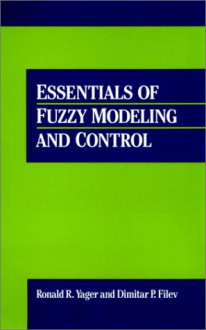 ESSENTIALS OF FUZZY MODELING AND CONTROL

Ronald R. Yager and Dimitar P. Filev